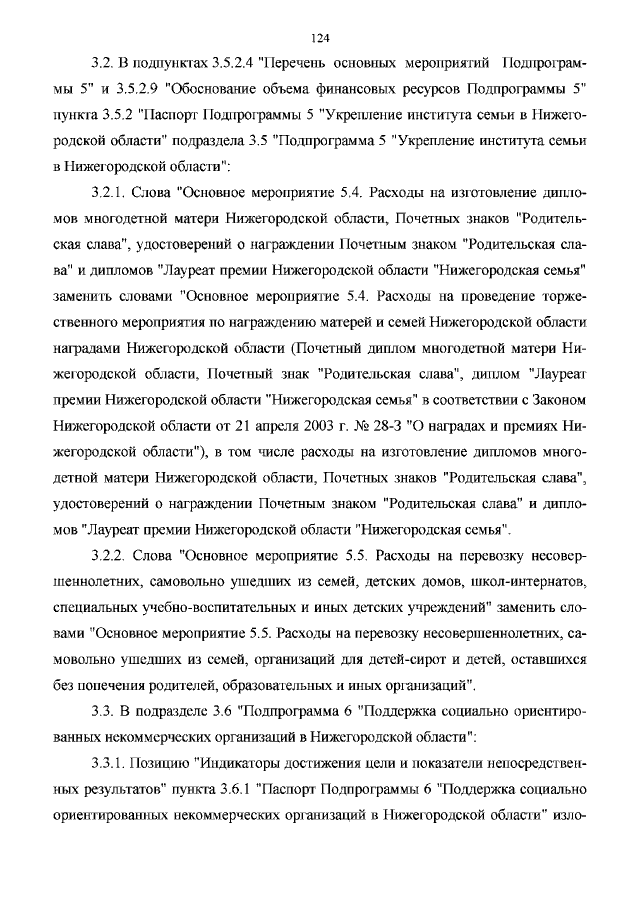 124

3.2. В подпунктах 3.5.2.4 "Перечень основных мероприятий Подпрограммы 5" и 3.5.2.9 "Обоснование объема финансовых ресурсов Подпрограммы 5" пункта 3.5.2 "Паспорт Подпрограммы 5 "Укрепление института семьи в Нижегородской области" подраздела 3.5 "Подпрограмма 5 "Укрепление института семьи в Нижегородской области":

3.2.1. Слова "Основное мероприятие 5.4. Расходы на изготовление дипломов многодетной матери Нижегородской области, Почетных знаков "Родительская слава", удостоверений о награждении Почетным знаком "Родительская слава" и дипломов "Лауреат премии Нижегородской области "Нижегородская семья" заменить словами "Основное мероприятие 5.4. Расходы на проведение торжественного мероприятия по награждению матерей и семей Нижегородской области наградами Нижегородской области (Почетный диплом многодетной матери Нижегородской области, Почетный знак "Родительская слава", диплом "Лауреат премии Нижегородской области "Нижегородская семья" в соответствии с Законом Нижегородской области от 21 апреля 2003 г. № 28-З "О наградах и премиях Нижегородской области"), в том числе расходы на изготовление дипломов многодетной матери Нижегородской области, Почетных знаков "Родительская слава", удостоверений о награждении Почетным знаком "Родительская слава" и дипломов "Лауреат премии Нижегородской области "Нижегородская семья".

3.2.2. Слова "Основное мероприятие 5.5. Расходы на перевозку несовершеннолетних, самовольно ушедших из семей, детских домов, школ-интернатов, специальных учебно-воспитательных и иных детских учреждений" заменить словами "Основное мероприятие 5.5. Расходы на перевозку несовершеннолетних, самовольно ушедших из семей, организаций для детей-сирот и детей, оставшихся без попечения родителей, образовательных и иных организаций".

3.3. В подразделе 3.6 "Подпрограмма 6 "Поддержка социально ориентированных некоммерческих организаций в Нижегородской области":

3.3.1. Позицию "Индикаторы достижения цели и показатели непосредственных результатов" пункта 3.6.1 "Паспорт Подпрограммы 6 "Поддержка социально ориентированных некоммерческих организаций в Нижегородской области" изло-